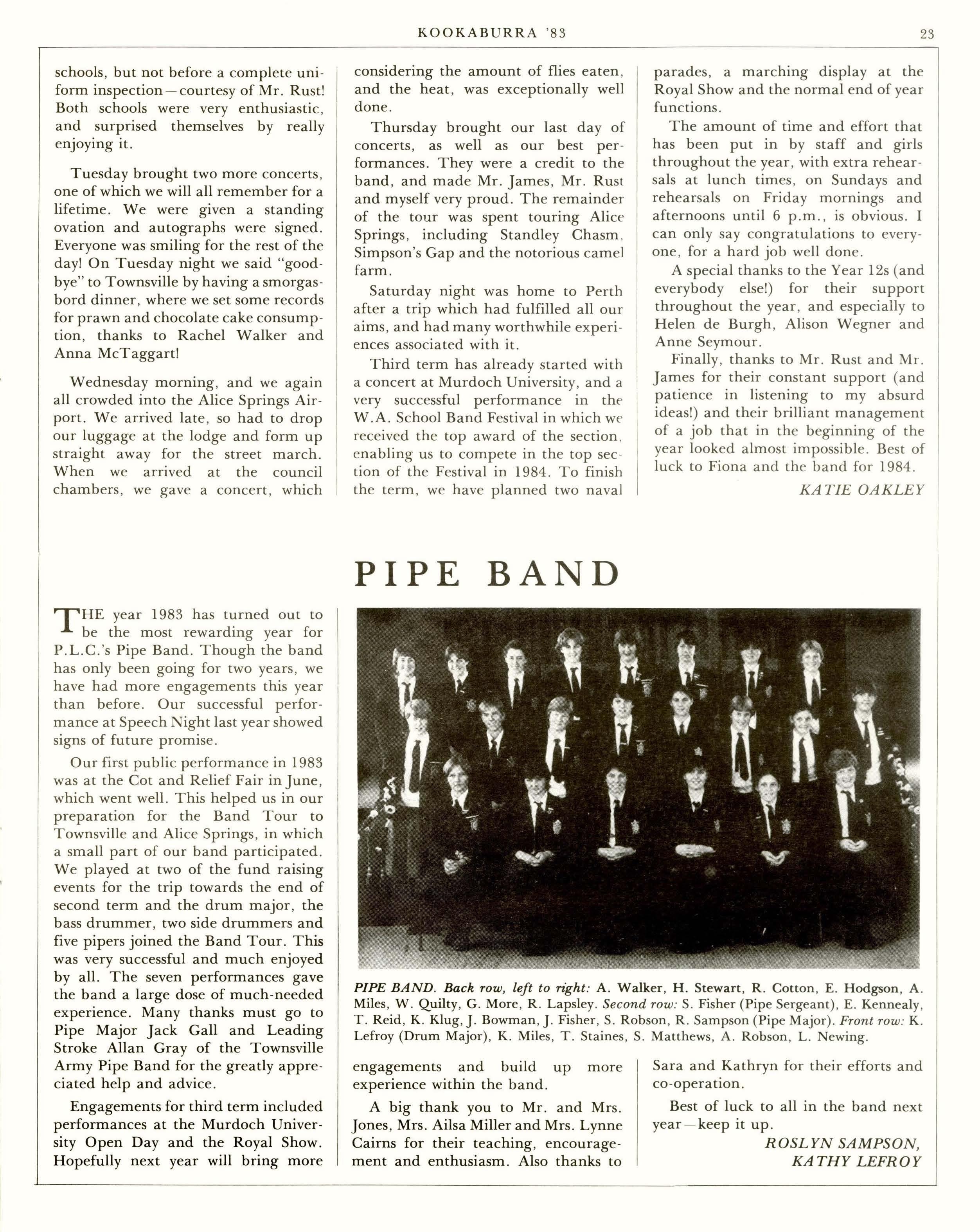 KOOKABURRA '83

23

schools, but not before a complete uniform inspection—courtesy of Mr. Rust! Both schools were very enthusiastic, and surprised themselves by really enjoying it.

Tuesday brought two more concerts, one of which we will all remember for a lifetime. We were given a standing ovation and autographs were signed. Everyone was smiling for the rest of the day! On Tuesday night we said "goodbye" to Townsville by having a smorgasbord dinner, where we set some records for prawn and chocolate cake consumption, thanks to Rachel Walker and Anna McTaggart!

Wednesday morning, and we again all crowded into the Alice Springs Airport. We arrived late, so had to drop our luggage at the lodge and form up straight away for the street march. When we arrived at the council chambers, we gave a concert, which considering the amount of flies eaten, and the heat, was exceptionally well done.

Thursday brought our last day of concerts, as well as our best performances. They were a credit to the band, and made Mr. James, Mr. Rust and myself very proud. The remainder of the tour was spent touring Alice Springs, including Standley Chasm, Simpson's Gap and the notorious camel farm.

Saturday night was home to Perth after a trip which had fulfilled all our aims, and had many worthwhile experiences associated with it.

Third term has already started with a concert at Murdoch University, and a very successful performance in the W.A. School Band Festival in which we received the top award of the section, enabling us to compete in the top section of the Festival in 1984. To finish the term, we have planned two naval parades, a marching display at the Royal Show and the normal end of year functions.

The amount of time and effort that has been put in by staff and girls throughout the year, with extra rehearsals at lunch times, on Sundays and rehearsals on Friday mornings and afternoons until 6 p.m., is obvious. I can only say congratulations to everyone, for a hard job well done.

A special thanks to the Year 12s (and everybody else!) for their support throughout the year, and especially to Helen de Burgh, Alison Wegner and Anne Seymour.

Finally, thanks to Mr. Rust and Mr. James for their constant support (and patience in listening to my absurd ideas!) and their brilliant management of a job that in the beginning of the year looked almost impossible. Best of luck to Fiona and the band for 1984.

KATIE OAKLEY

PIPE BAND

THE year 1983 has turned out to be the most rewarding year for P.L.C.'s Pipe Band. Though the band has only been going for two years, we have had more engagements this year than before. Our successful performance at Speech Night last year showed signs of future promise.

Our first public performance in 1983 was at the Cot and Relief Fair in June, which went well. This helped us in our preparation for the Band Tour to Townsville and Alice Springs, in which a small part of our band participated. We played at two of the fund raising events for the trip towards the end of second term and the drum major, the bass drummer, two side drummers and five pipers joined the Band Tour. This was very successful and much enjoyed by all. The seven performances gave the band a large dose of much-needed experience. Many thanks must go to Pipe Major Jack Gall and Leading Stroke Allan Gray of the Townsville Army Pipe Band for the greatly appreciated help and advice.

Engagements for third term included performances at the Murdoch University Open Day and the Royal Show. Hopefully next year will bring more engagements and build up more experience within the band.

A big thank you to Mr. and Mrs. Jones, Mrs. Ailsa Miller and Mrs. Lynne Cairns for their teaching, encouragement and enthusiasm. Also thanks to Sara and Kathryn for their efforts and co-operation.

Best of luck to all in the band next year—keep it up.

ROSLYN SAMPSON,
KATHY LEFROY

PIPE BAND. Back row, left to right: A. Walker, H. Stewart, R. Cotton, E. Hodgson, A. Miles, W. Quilty, G. More, R. Lapsley. Second row: S. Fisher (Pipe Sergeant), E. Kennealy, T. Reid, K. Klug, J. Bowman, J. Fisher, S. Robson, R. Sampson (Pipe Major). Front row: K. Lefroy (Drum Major), K. Miles, T. Staines, S. Matthews, A. Robson, L. Newing.